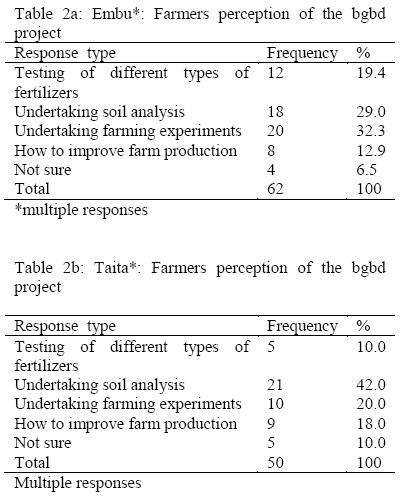 Table 2a: Embu*: Farmers perception of the bgbd project

| Response type | Frequency | % |
|---|---|---|
| Testing of different types of fertilizers | 12 | 19.4 |
| Undertaking soil analysis | 18 | 29.0 |
| Undertaking farming experiments | 20 | 32.3 |
| How to improve farm production | 8 | 12.9 |
| Not sure | 4 | 6.5 |
| Total | 62 | 100 |

*multiple responses

Table 2b: Taita*: Farmers perception of the bgbd project

| Response type | Frequency | % |
|---|---|---|
| Testing of different types of fertilizers | 5 | 10.0 |
| Undertaking soil analysis | 21 | 42.0 |
| Undertaking farming experiments | 10 | 20.0 |
| How to improve farm production | 9 | 18.0 |
| Not sure | 5 | 10.0 |
| Total | 50 | 100 |

Multiple responses